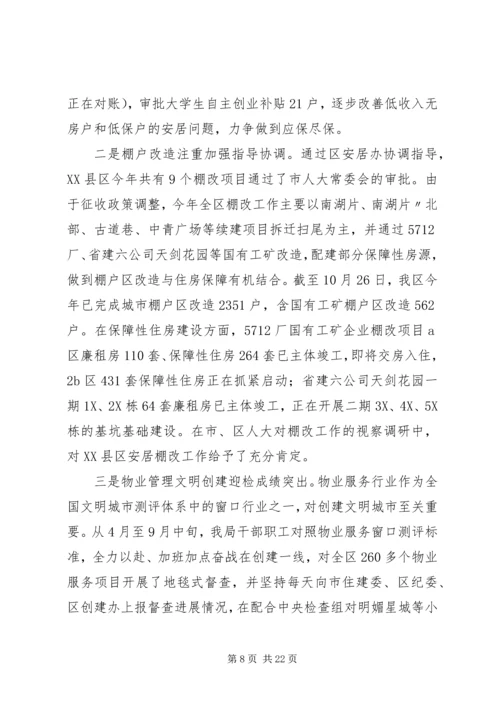 正在对账），审批大学生自主创业补贴21户，逐步改善低收入无房户和低保户的安居问题，力争做到应保尽保。

二是棚户改造注重加强指导协调。通过区安居办协调指导，XX县区今年共有9个棚改项目通过了市人大常委会的审批。由于征收政策调整，今年全区棚改工作主要以南湖片、南湖片〃北部、古道巷、中青广场等续建项目拆迁扫尾为主，并通过5712厂、省建六公司天剑花园等国有工矿改造，配建部分保障性房源，做到棚户区改造与住房保障有机结合。截至10月26日，我区今年已完成城市棚户区改造2351户，含国有工矿棚户区改造562户。在保障性住房建设方面，5712厂国有工矿企业棚改项目a区廉租房110套、保障性住房264套已主体竣工，即将交房入住，2b区431套保障性住房正在抓紧启动；省建六公司天剑花园一期1X、2X栋64套廉租房已主体竣工，正在开展二期3X、4X、5X栋的基坑基础建设。在市、区人大对棚改工作的视察调研中，对XX县区安居棚改工作给予了充分肯定。

三是物业管理文明创建迎检成绩突出。物业服务行业作为全国文明城市测评体系中的窗口行业之一，对创建文明城市至关重要。从4月至9月中旬，我局干部职工对照物业服务窗口测评标准，全力以赴、加班加点奋战在创建一线，对全区260多个物业服务项目开展了地毯式督查，并坚持每天向市住建委、区纪委、区创建办上报督查进展情况，在配合中央检查组对明媚星城等小

第8页 共22页